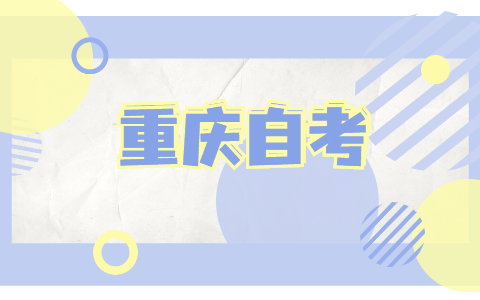 重庆自考